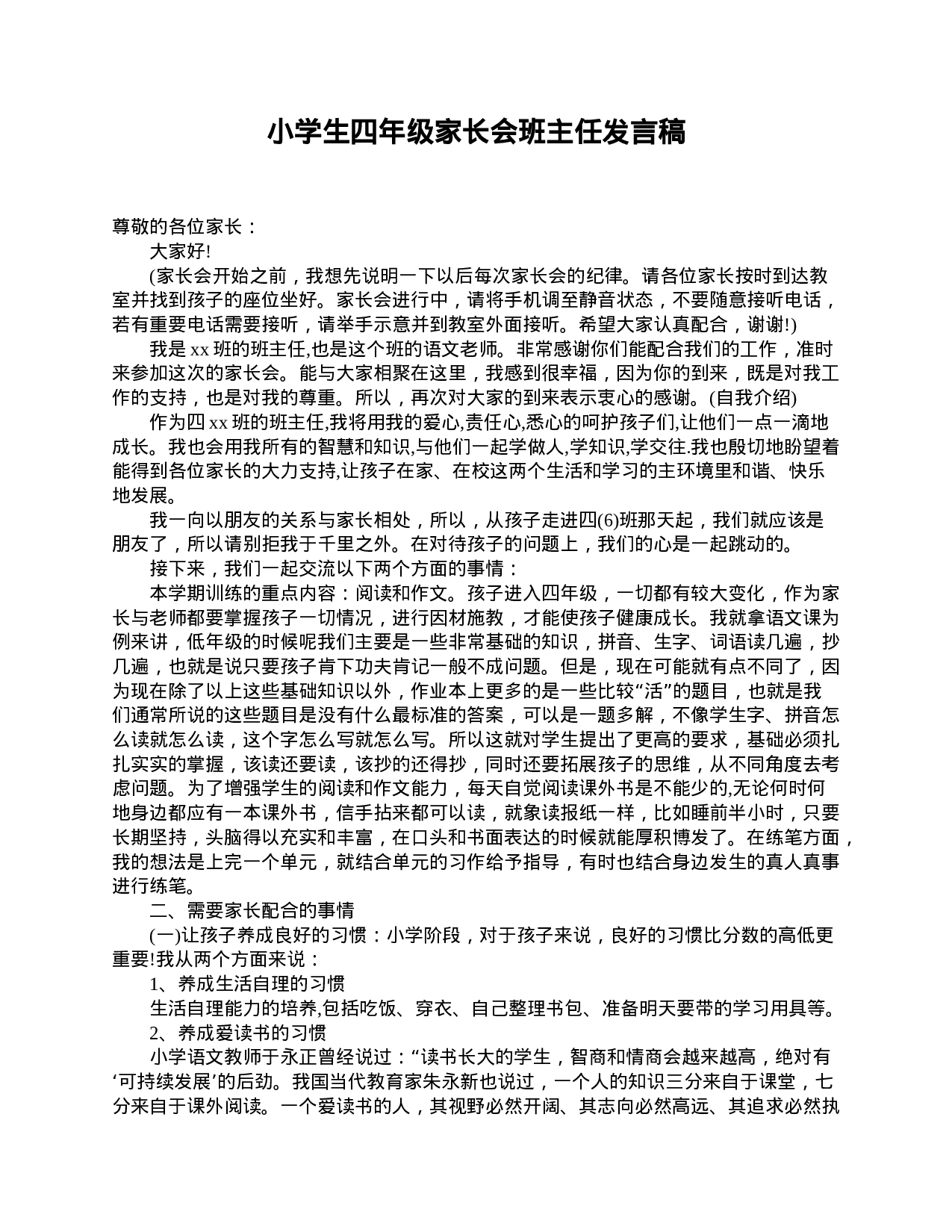 小学生四年级家长会班主任发言稿

尊敬的各位家长：

大家好!

(家长会开始之前，我想先说明一下以后每次家长会的纪律。请各位家长按时到达教室并找到孩子的座位坐好。家长会进行中，请将手机调至静音状态，不要随意接听电话，若有重要电话需要接听，请举手示意并到教室外面接听。希望大家认真配合，谢谢!)

我是 xx 班的班主任,也是这个班的语文老师。非常感谢你们能配合我们的工作，准时来参加这次的家长会。能与大家相聚在这里，我感到很幸福，因为你的到来，既是对我工作的支持，也是对我的尊重。所以，再次对大家的到来表示衷心的感谢。(自我介绍)

作为四 xx 班的班主任,我将用我的爱心,责任心,悉心的呵护孩子们,让他们一点一滴地成长。我也会用我所有的智慧和知识,与他们一起学做人,学知识,学交往.我也殷切地盼望着能得到各位家长的大力支持,让孩子在家、在校这两个生活和学习的主环境里和谐、快乐地发展。

我一向以朋友的关系与家长相处，所以，从孩子走进四(6)班那天起，我们就应该是朋友了，所以请别拒我于千里之外。在对待孩子的问题上，我们的心是一起跳动的。

接下来，我们一起交流以下两个方面的事情：

本学期训练的重点内容：阅读和作文。孩子进入四年级，一切都有较大变化，作为家长与老师都要掌握孩子一切情况，进行因材施教，才能使孩子健康成长。我就拿语文课为例来讲，低年级的时候呢我们主要是一些非常基础的知识，拼音、生字、词语读几遍，抄几遍，也就是说只要孩子肯下功夫肯记一般不成问题。但是，现在可能就有点不同了，因为现在除了以上这些基础知识以外，作业本上更多的是一些比较“活”的题目，也就是我们通常所说的这些题目是没有什么最标准的答案，可以是一题多解，不像学生字、拼音怎么读就怎么读，这个字怎么写就怎么写。所以这就对学生提出了更高的要求，基础必须扎扎实实的掌握，该读还要读，该抄的还得抄，同时还要拓展孩子的思维，从不同角度去考虑问题。为了增强学生的阅读和作文能力，每天自觉阅读课外书是不能少的,无论何时何地身边都应有一本课外书，信手拈来都可以读，就象读报纸一样，比如睡前半小时，只要长期坚持，头脑得以充实和丰富，在口头和书面表达的时候就能厚积博发了。在练笔方面，我的想法是上完一个单元，就结合单元的习作给予指导，有时也结合身边发生的真人真事进行练笔。

二、需要家长配合的事情

(一)让孩子养成良好的习惯：小学阶段，对于孩子来说，良好的习惯比分数的高低更重要!我从两个方面来说：

1、养成生活自理的习惯

生活自理能力的培养,包括吃饭、穿衣、自己整理书包、准备明天要带的学习用具等。

2、养成爱读书的习惯

小学语文教师于永正曾经说过：“读书长大的学生，智商和情商会越来越高，绝对有‘可持续发展’的后劲。我国当代教育家朱永新也说过，一个人的知识三分来自于课堂，七分来自于课外阅读。一个爱读书的人，其视野必然开阔、其志向必然高远、其追求必然执